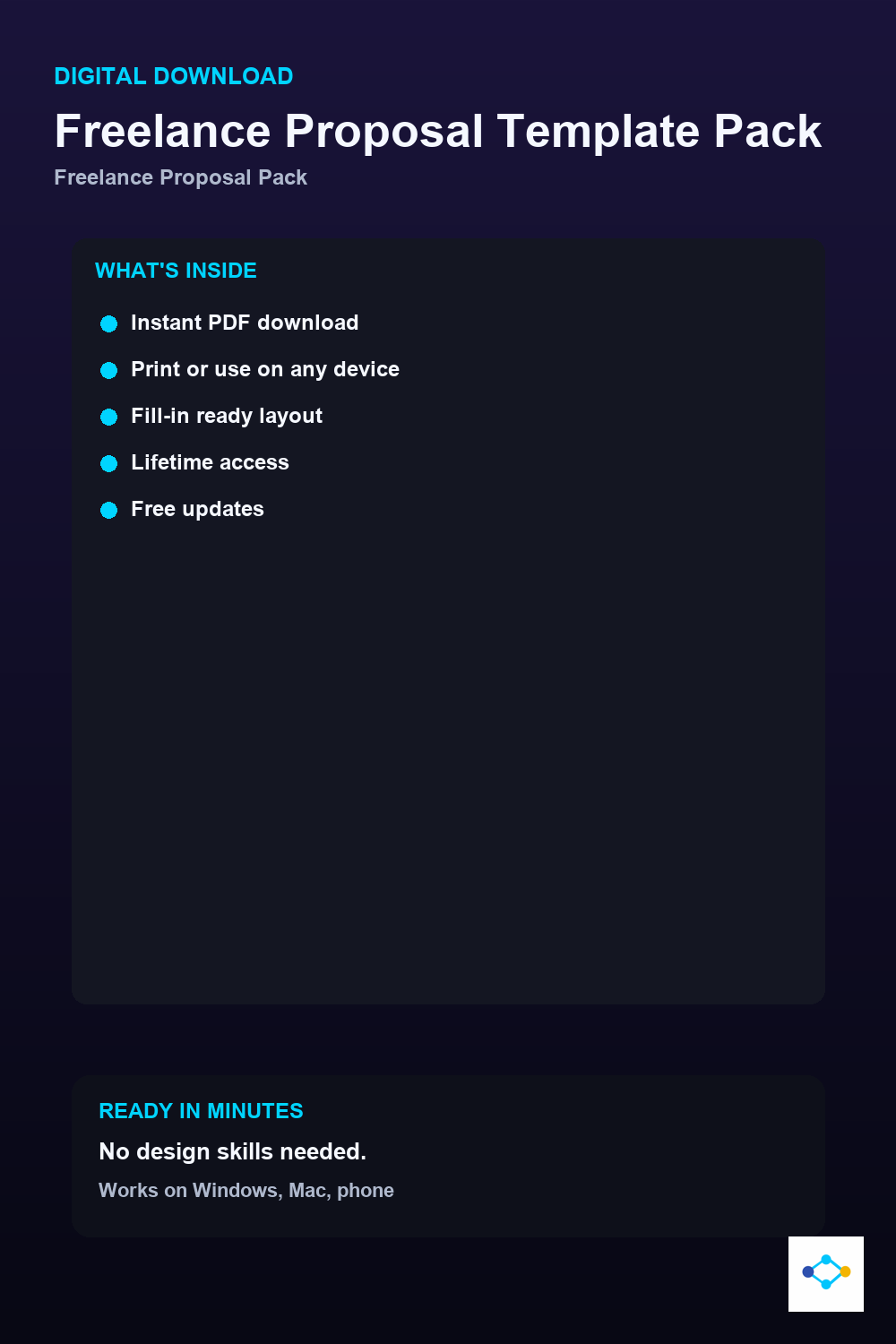 DIGITAL DOWNLOAD

Freelance Proposal Template Pack

Freelance Proposal Pack

WHAT'S INSIDE

• Instant PDF download
• Print or use on any device
• Fill-in ready layout
• Lifetime access
• Free updates

READY IN MINUTES

No design skills needed.

Works on Windows, Mac, phone